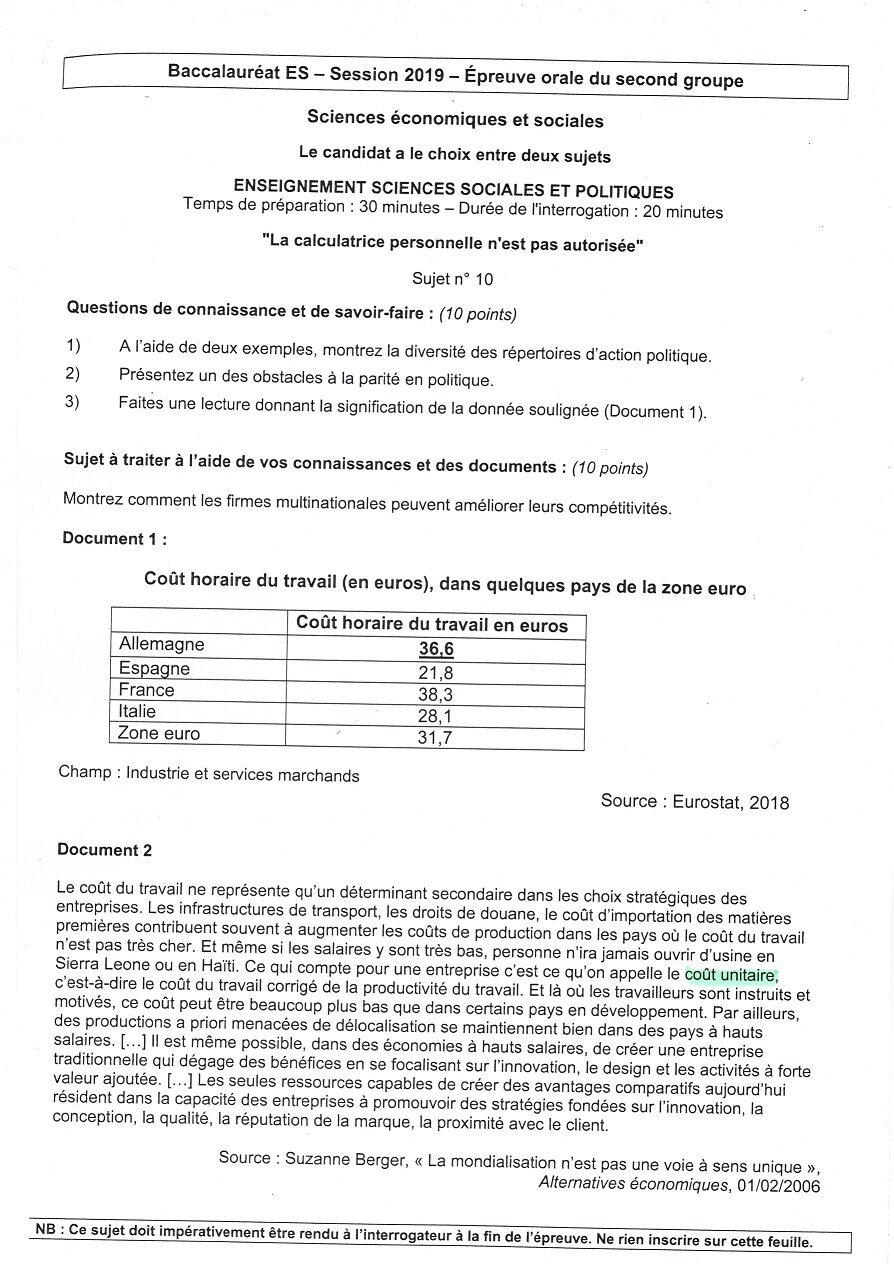 Baccalauréat ES – Session 2019 – Épreuve orale du second groupe

Sciences économiques et sociales

Le candidat a le choix entre deux sujets

ENSEIGNEMENT SCIENCES SOCIALES ET POLITIQUES
Temps de préparation : 30 minutes – Durée de l'interrogation : 20 minutes

"La calculatrice personnelle n'est pas autorisée"

Sujet n° 10

Questions de connaissance et de savoir-faire : (10 points)

1) A l'aide de deux exemples, montrez la diversité des répertoires d'action politique.
2) Présentez un des obstacles à la parité en politique.
3) Faites une lecture donnant la signification de la donnée soulignée (Document 1).

Sujet à traiter à l'aide de vos connaissances et des documents : (10 points)

Montrez comment les firmes multinationales peuvent améliorer leurs compétitivités.

Document 1 :

Coût horaire du travail (en euros), dans quelques pays de la zone euro

| | Coût horaire du travail en euros |
|---|---|
| Allemagne | 36,6 |
| Espagne | 21,8 |
| France | 38,3 |
| Italie | 28,1 |
| Zone euro | 31,7 |

Champ : Industrie et services marchands

Source : Eurostat, 2018

Document 2

Le coût du travail ne représente qu'un déterminant secondaire dans les choix stratégiques des entreprises. Les infrastructures de transport, les droits de douane, le coût d'importation des matières premières contribuent souvent à augmenter les coûts de production dans les pays où le coût du travail n'est pas très cher. Et même si les salaires y sont très bas, personne n'ira jamais ouvrir d'usine en Sierra Leone ou en Haïti. Ce qui compte pour une entreprise c'est ce qu'on appelle le coût unitaire, c'est-à-dire le coût du travail corrigé de la productivité du travail. Et là où les travailleurs sont instruits et motivés, ce coût peut être beaucoup plus bas que dans certains pays en développement. Par ailleurs, des productions a priori menacées de délocalisation se maintiennent bien dans des pays à hauts salaires. [...] Il est même possible, dans des économies à hauts salaires, de créer une entreprise traditionnelle qui dégage des bénéfices en se focalisant sur l'innovation, le design et les activités à forte valeur ajoutée. [...] Les seules ressources capables de créer des avantages comparatifs aujourd'hui résident dans la capacité des entreprises à promouvoir des stratégies fondées sur l'innovation, la conception, la qualité, la réputation de la marque, la proximité avec le client.

Source : Suzanne Berger, « La mondialisation n'est pas une voie à sens unique », Alternatives économiques, 01/02/2006

NB : Ce sujet doit impérativement être rendu à l'interrogateur à la fin de l'épreuve. Ne rien inscrire sur cette feuille.